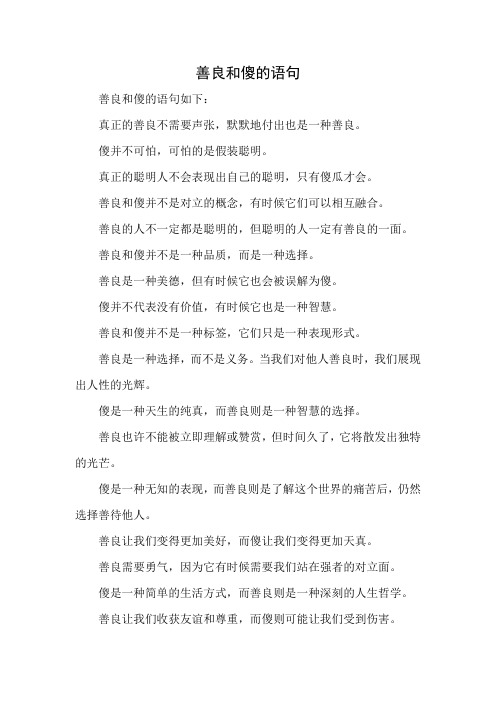 善良和傻的语句

善良和傻的语句如下：

真正的善良不需要声张，默默地付出也是一种善良。

傻并不可怕，可怕的是假装聪明。

真正的聪明人不会表现出自己的聪明，只有傻瓜才会。

善良和傻并不是对立的概念，有时候它们可以相互融合。

善良的人不一定都是聪明的，但聪明的人一定有善良的一面。

善良和傻并不是一种品质，而是一种选择。

善良是一种美德，但有时候它也会被误解为傻。

傻并不代表没有价值，有时候它也是一种智慧。

善良和傻并不是一种标签，它们只是一种表现形式。

善良是一种选择，而不是义务。当我们对他人善良时，我们展现出人性的光辉。

傻是一种天生的纯真，而善良则是一种智慧的选择。

善良也许不能被立即理解或赞赏，但时间久了，它将散发出独特的光芒。

傻是一种无知的表现，而善良则是了解这个世界的痛苦后，仍然选择善待他人。

善良让我们变得更加美好，而傻让我们变得更加天真。

善良需要勇气，因为它有时候需要我们站在强者的对立面。

傻是一种简单的生活方式，而善良则是一种深刻的人生哲学。

善良让我们收获友谊和尊重，而傻则可能让我们受到伤害。